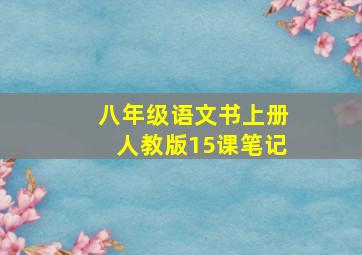 八年级语文书上册
人教版15课笔记